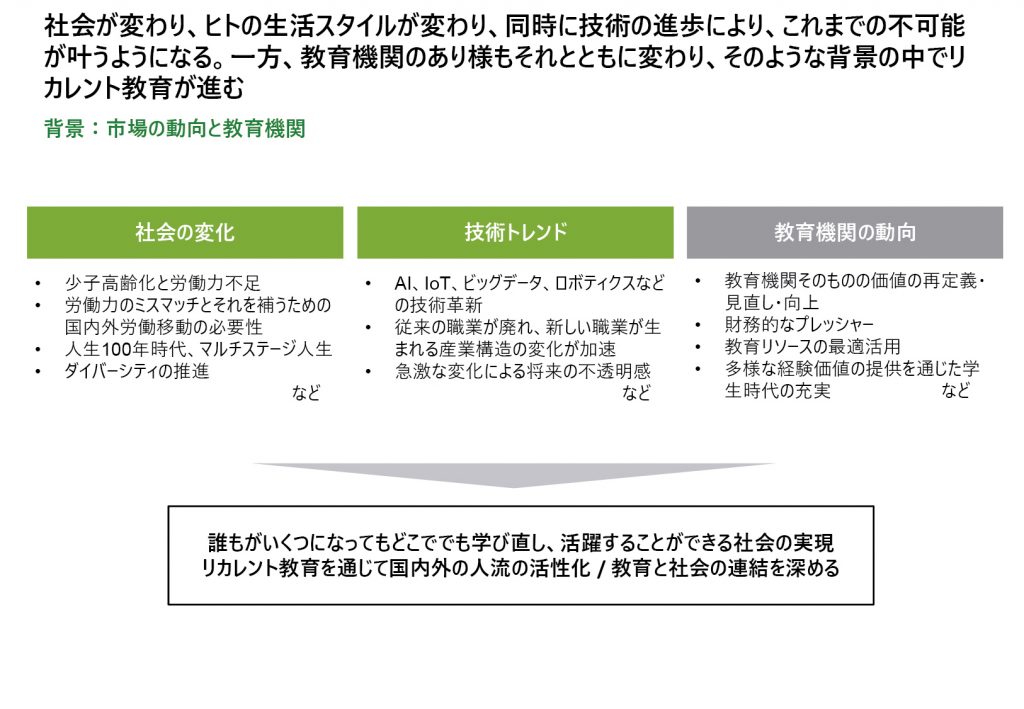 社会が変わり、ヒトの生活スタイルが変わり、同時に技術の進歩により、これまでの不可能が叶うようになる。一方、教育機関のあり様もそれとともに変わり、そのような背景の中でリカレント教育が進む

背景：市場の動向と教育機関

社会の変化

• 少子高齢化と労働力不足
• 労働力のミスマッチとそれを補うための国内外労働移動の必要性
• 人生100年時代、マルチステージ人生
• ダイバーシティの推進

など

技術トレンド

• AI、IoT、ビッグデータ、ロボティクスなどの技術革新
• 従来の職業が廃れ、新しい職業が生まれる産業構造の変化が加速
• 急激な変化による将来の不透明感

など

教育機関の動向

• 教育機関そのものの価値の再定義・見直し・向上
• 財務的なプレッシャー
• 教育リソースの最適活用
• 多様な経験価値の提供を通じた学生時代の充実

など

誰もがいくつになってもどこででも学び直し、活躍することができる社会の実現
リカレント教育を通じて国内外の人流の活性化 / 教育と社会の連結を深める